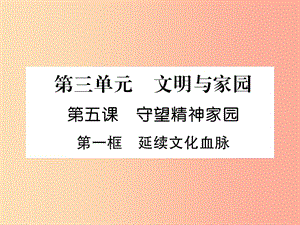 第三单元　文明与家园

第五课　守望精神家园

第一框　延续文化血脉